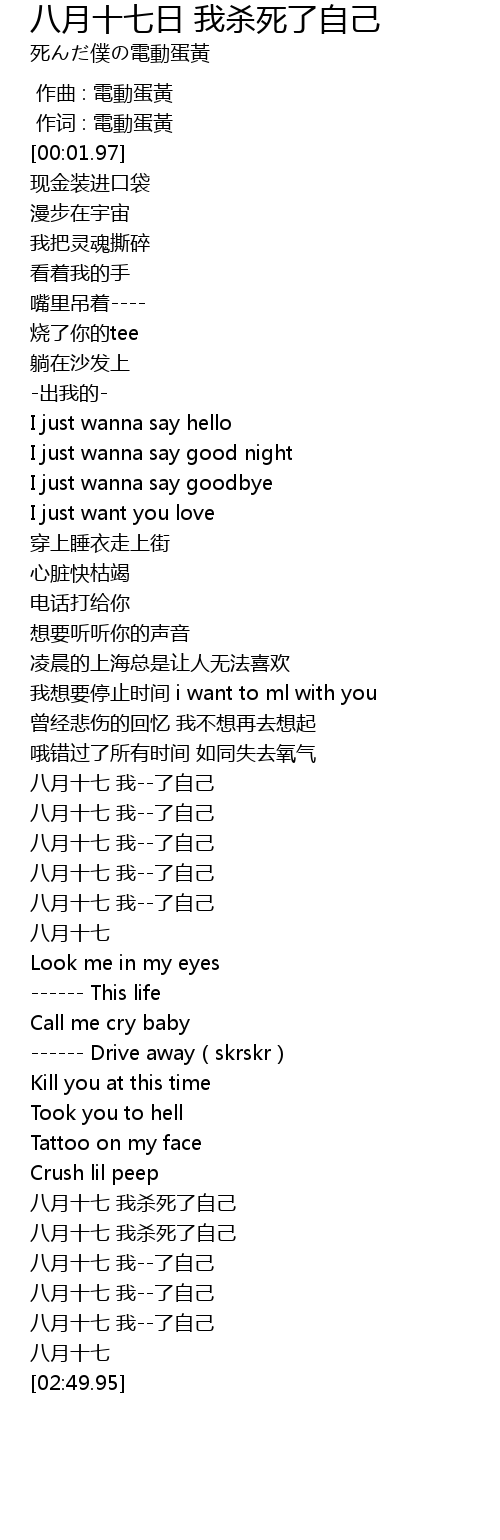 八月十七日 我杀死了自己
死んだ僕の電動蛋黃

作曲 : 電動蛋黃
作词 : 電動蛋黃
[00:01.97]
现金装进口袋
漫步在宇宙
我把灵魂撕碎
看着我的手
嘴里吊着----
烧了你的tee
躺在沙发上
-出我的-
I just wanna say hello
I just wanna say good night
I just wanna say goodbye
I just want you love
穿上睡衣走上街
心脏快枯竭
电话打给你
想要听听你的声音
凌晨的上海总是让人无法喜欢
我想要停止时间 i want to ml with you
曾经悲伤的回忆 我不想再去想起
哦错过了所有时间 如同失去氧气
八月十七 我--了自己
八月十七 我--了自己
八月十七 我--了自己
八月十七 我--了自己
八月十七 我--了自己
八月十七
Look me in my eyes
------ This life
Call me cry baby
------ Drive away ( skrskr )
Kill you at this time
Took you to hell
Tattoo on my face
Crush lil peep
八月十七 我杀死了自己
八月十七 我杀死了自己
八月十七 我--了自己
八月十七 我--了自己
八月十七 我--了自己
八月十七
[02:49.95]